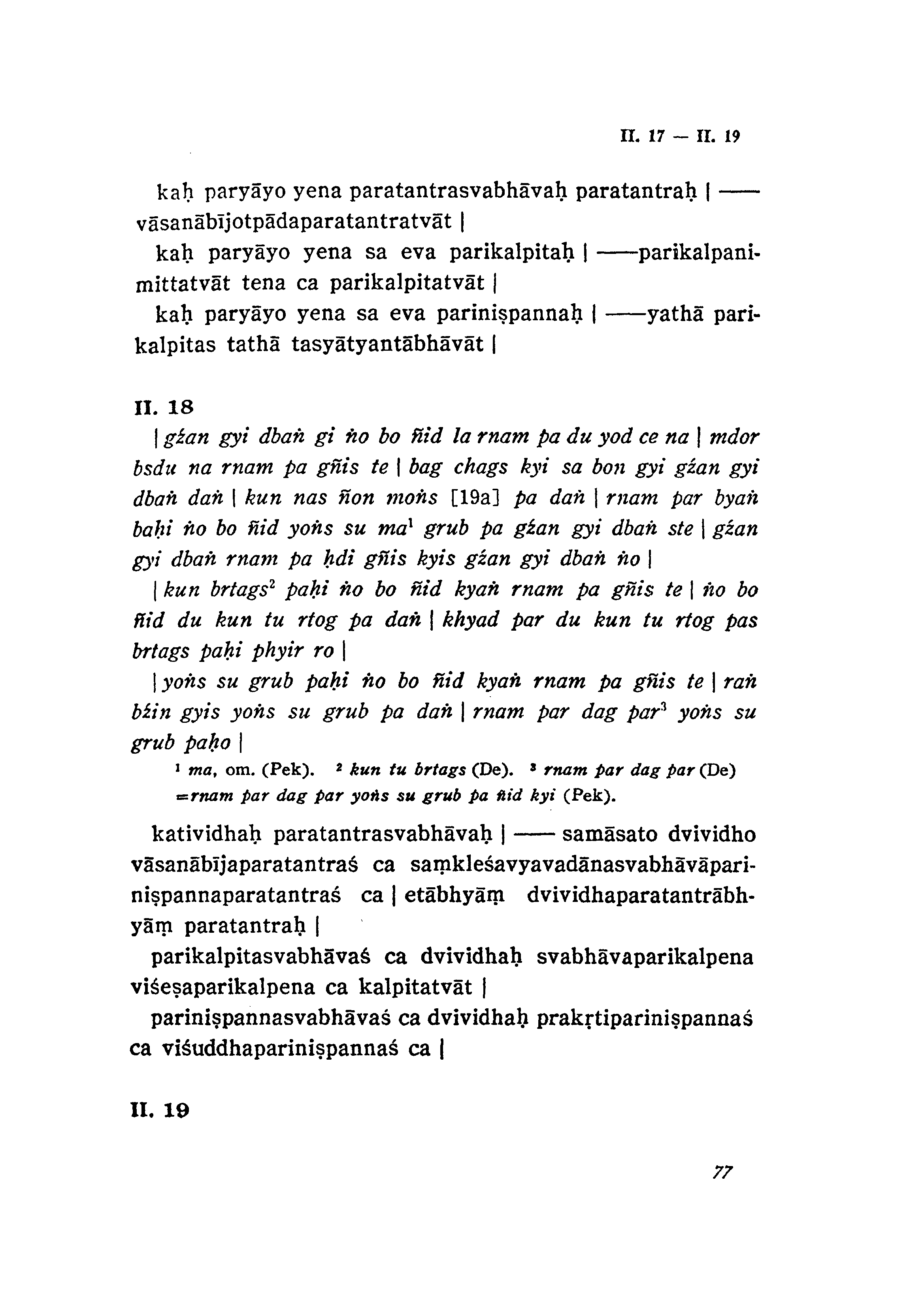 II. 17 — II. 19

kaḥ paryāyo yena paratantrasvabhāvaḥ paratantraḥ | —— vāsanābījotpādaparatantratvāt |

kaḥ paryāyo yena sa eva parikalpitaḥ | ——parikalpanimittatvāt tena ca parikalpitatvāt |

kaḥ paryāyo yena sa eva pariniṣpannaḥ | ——yathā parikalpitas tathā tasyātyantābhāvāt |

II. 18

| gźan gyi dbaṅ gi ṅo bo ñid la rnam pa du yod ce na | mdor bsdu na rnam pa gñis te | bag chags kyi sa bon gyi gźan gyi dbaṅ daṅ | kun nas ñon moṅs [19a] pa daṅ | rnam par byaṅ baḥi ṅo bo ñid yoṅs su ma$^1$ grub pa gźan gyi dbaṅ ste | gźan gyi dbaṅ rnam pa ḥdi gñis kyis gźan gyi dbaṅ ṅo |

| kun brtags$^2$ paḥi ṅo bo ñid kyaṅ rnam pa gñis te | ṅo bo ñid du kun tu rtog pa daṅ | khyad par du kun tu rtog pas brtags paḥi phyir ro |

| yoṅs su grub paḥi ṅo bo ñid kyaṅ rnam pa gñis te | raṅ bźin gyis yoṅs su grub pa daṅ | rnam par dag par$^3$ yoṅs su grub paḥo |

$^1$ ma, om. (Pek). $^2$ kun tu brtags (De). $^3$ rnam par dag par (De) =rnam par dag par yoṅs su grub pa ñid kyi (Pek).

katividhaḥ paratantrasvabhāvaḥ | —— samāsato dvividho vāsanābījaparatantraś ca saṃkleśavyavadānasvabhāvāpariniṣpannaparatantraś ca | etābhyāṃ dvividhaparatantrābhyāṃ paratantraḥ |

parikalpitasvabhāvaś ca dvividhaḥ svabhāvaparikalpena viśeṣaparikalpena ca kalpitatvāt |

pariniṣpannasvabhāvaś ca dvividhaḥ prakṛtipariniṣpannaś ca viśuddhapariniṣpannaś ca |

II. 19

77